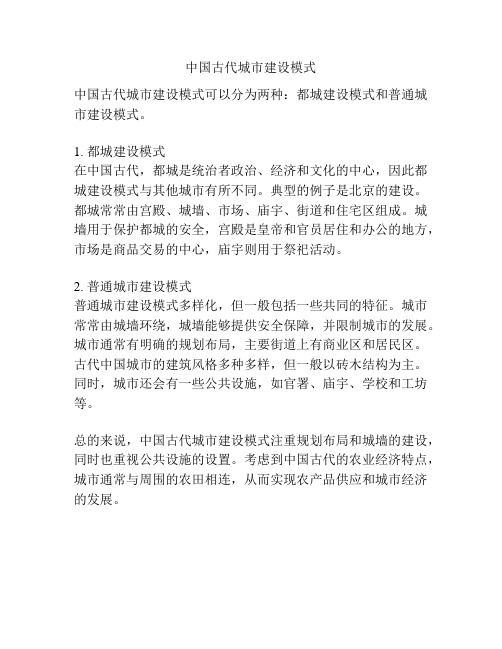 中国古代城市建设模式

中国古代城市建设模式可以分为两种：都城建设模式和普通城市建设模式。

1. 都城建设模式
在中国古代，都城是统治者政治、经济和文化的中心，因此都城建设模式与其他城市有所不同。典型的例子是北京的建设。都城常常由宫殿、城墙、市场、庙宇、街道和住宅区组成。城墙用于保护都城的安全，宫殿是皇帝和官员居住和办公的地方，市场是商品交易的中心，庙宇则用于祭祀活动。

2. 普通城市建设模式
普通城市建设模式多样化，但一般包括一些共同的特征。城市常常由城墙环绕，城墙能够提供安全保障，并限制城市的发展。城市通常有明确的规划布局，主要街道上有商业区和居民区。古代中国城市的建筑风格多种多样，但一般以砖木结构为主。同时，城市还会有一些公共设施，如官署、庙宇、学校和工坊等。

总的来说，中国古代城市建设模式注重规划布局和城墙的建设，同时也重视公共设施的设置。考虑到中国古代的农业经济特点，城市通常与周围的农田相连，从而实现农产品供应和城市经济的发展。